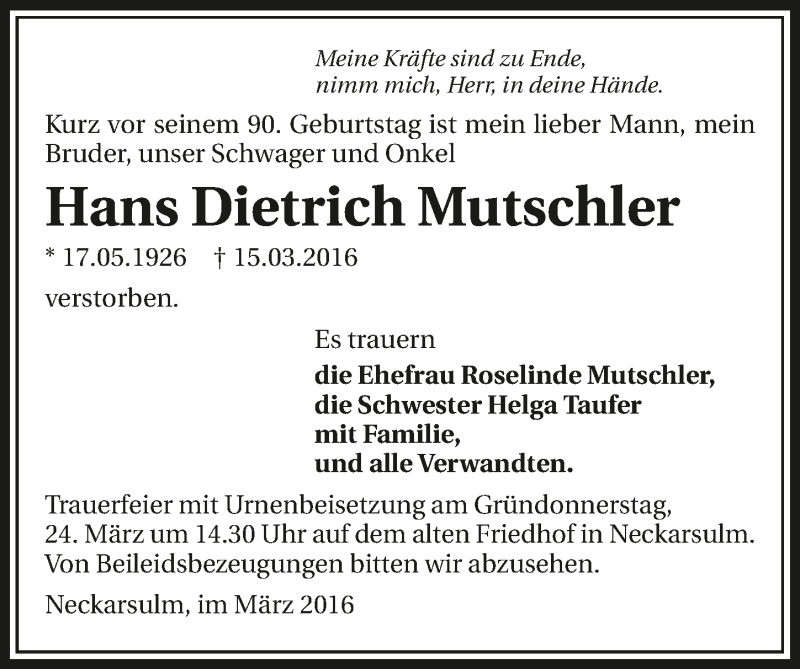 Meine Kräfte sind zu Ende,
nimm mich, Herr, in deine Hände.

Kurz vor seinem 90. Geburtstag ist mein lieber Mann, mein Bruder, unser Schwager und Onkel

Hans Dietrich Mutschler

* 17.05.1926 † 15.03.2016

verstorben.

Es trauern

die Ehefrau Roselinde Mutschler,
die Schwester Helga Taufer
mit Familie,
und alle Verwandten.

Trauerfeier mit Urnenbeisetzung am Gründonnerstag, 24. März um 14.30 Uhr auf dem alten Friedhof in Neckarsulm. Von Beileidsbezeugungen bitten wir abzusehen.

Neckarsulm, im März 2016